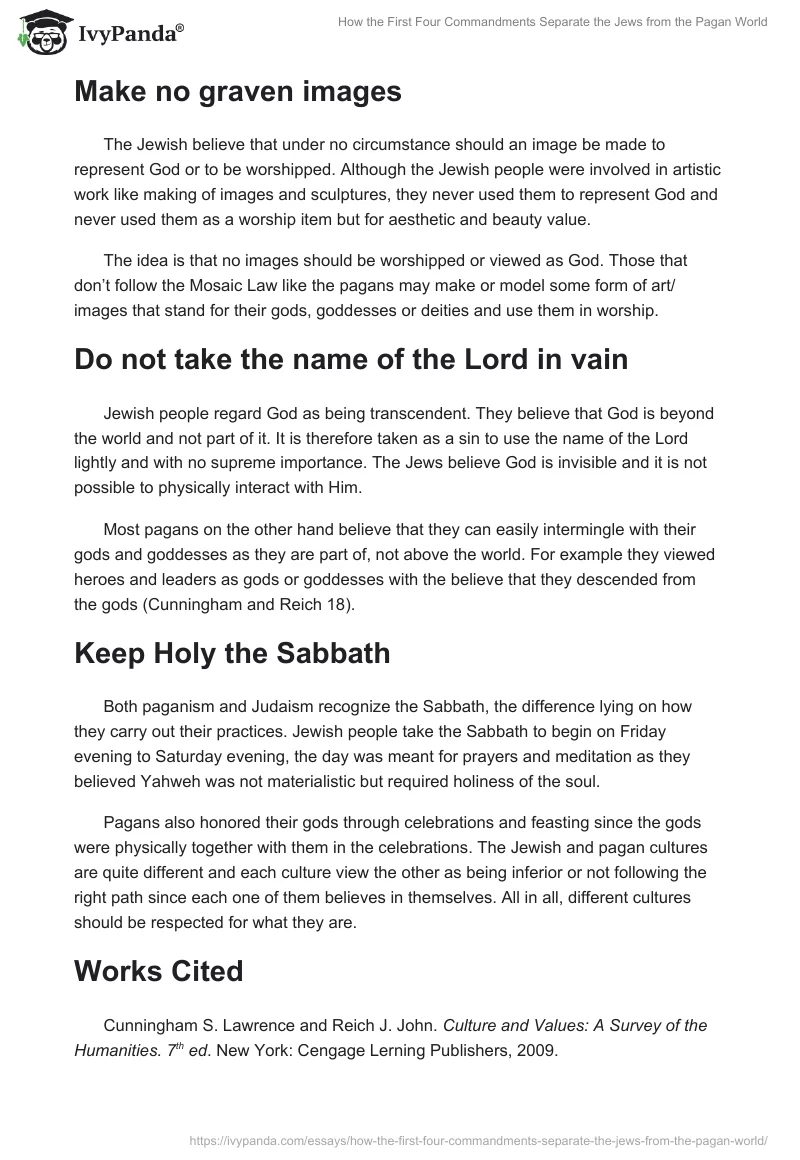 IvyPanda®

How the First Four Commandments Separate the Jews from the Pagan World

Make no graven images

The Jewish believe that under no circumstance should an image be made to represent God or to be worshipped. Although the Jewish people were involved in artistic work like making of images and sculptures, they never used them to represent God and never used them as a worship item but for aesthetic and beauty value.

The idea is that no images should be worshipped or viewed as God. Those that don't follow the Mosaic Law like the pagans may make or model some form of art/ images that stand for their gods, goddesses or deities and use them in worship.

Do not take the name of the Lord in vain

Jewish people regard God as being transcendent. They believe that God is beyond the world and not part of it. It is therefore taken as a sin to use the name of the Lord lightly and with no supreme importance. The Jews believe God is invisible and it is not possible to physically interact with Him.

Most pagans on the other hand believe that they can easily intermingle with their gods and goddesses as they are part of, not above the world. For example they viewed heroes and leaders as gods or goddesses with the believe that they descended from the gods (Cunningham and Reich 18).

Keep Holy the Sabbath

Both paganism and Judaism recognize the Sabbath, the difference lying on how they carry out their practices. Jewish people take the Sabbath to begin on Friday evening to Saturday evening, the day was meant for prayers and meditation as they believed Yahweh was not materialistic but required holiness of the soul.

Pagans also honored their gods through celebrations and feasting since the gods were physically together with them in the celebrations. The Jewish and pagan cultures are quite different and each culture view the other as being inferior or not following the right path since each one of them believes in themselves. All in all, different cultures should be respected for what they are.

Works Cited

Cunningham S. Lawrence and Reich J. John. Culture and Values: A Survey of the Humanities. $7^{th}$ ed. New York: Cengage Lerning Publishers, 2009.

https://ivypanda.com/essays/how-the-first-four-commandments-separate-the-jews-from-the-pagan-world/